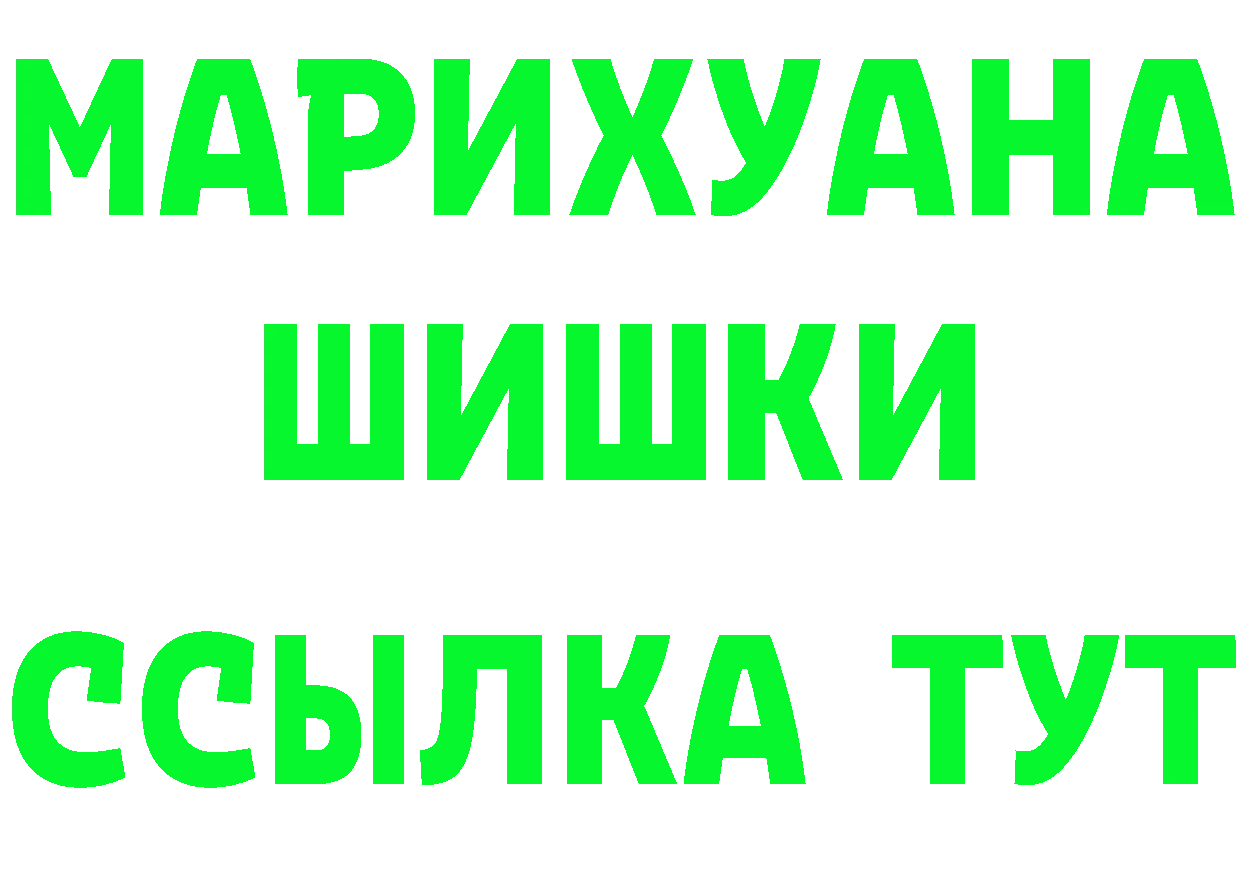 МАРИХУАНА
ШИШКИ
ССЫЛКА ТУТ